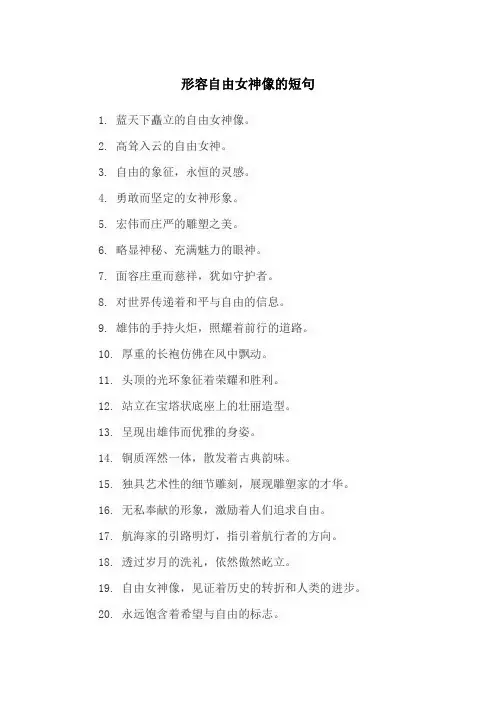 形容自由女神像的短句

1. 蓝天下矗立的自由女神像。

2. 高耸入云的自由女神。

3. 自由的象征，永恒的灵感。

4. 勇敢而坚定的女神形象。

5. 宏伟而庄严的雕塑之美。

6. 略显神秘、充满魅力的眼神。

7. 面容庄重而慈祥，犹如守护者。

8. 对世界传递着和平与自由的信息。

9. 雄伟的手持火炬，照耀着前行的道路。

10. 厚重的长袍仿佛在风中飘动。

11. 头顶的光环象征着荣耀和胜利。

12. 站立在宝塔状底座上的壮丽造型。

13. 呈现出雄伟而优雅的身姿。

14. 铜质浑然一体，散发着古典韵味。

15. 独具艺术性的细节雕刻，展现雕塑家的才华。

16. 无私奉献的形象，激励着人们追求自由。

17. 航海家的引路明灯，指引着航行者的方向。

18. 透过岁月的洗礼，依然傲然屹立。

19. 自由女神像，见证着历史的转折和人类的进步。

20. 永远饱含着希望与自由的标志。